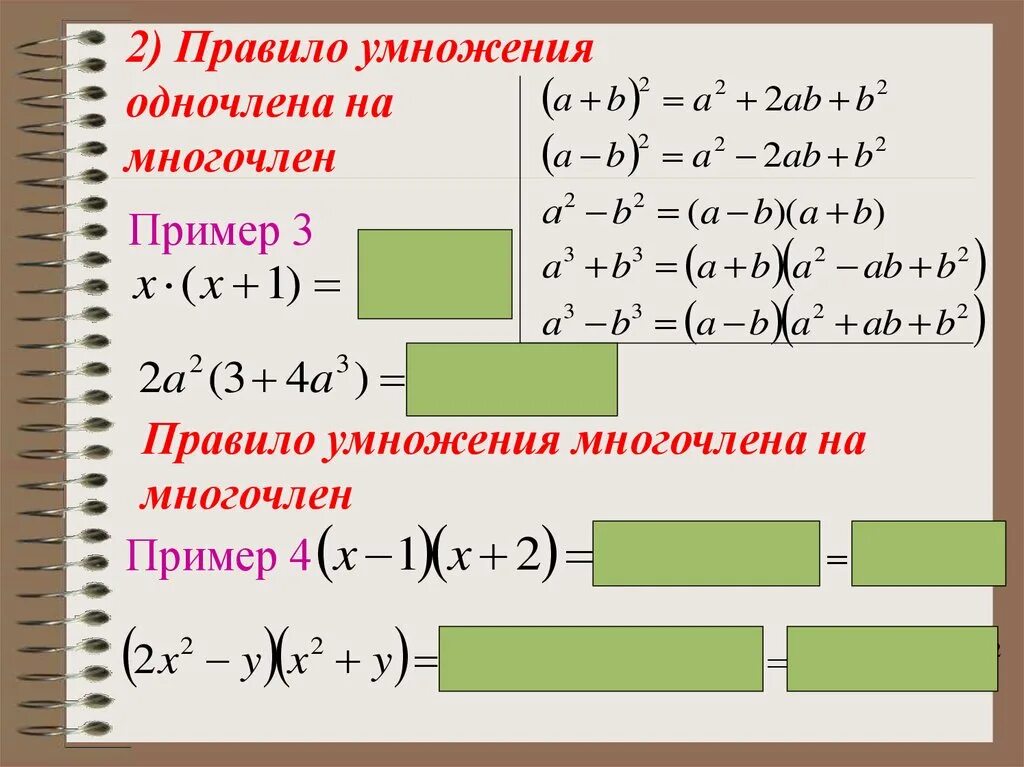 2) Правило умножения одночлена на многочлен

$(a+b)^2 = a^2 + 2ab + b^2$
$(a-b)^2 = a^2 - 2ab + b^2$
$a^2 - b^2 = (a-b)(a+b)$
$a^3 + b^3 = (a+b)(a^2 - ab + b^2)$
$a^3 - b^3 = (a-b)(a^2 + ab + b^2)$

Пример 3
$x \cdot (x+1) =$

$2a^2(3+4a^3) =$

Правило умножения многочлена на многочлен

Пример 4 $(x-1)(x+2) =$ $=$

$(2x^2 - y)(x^2 + y) =$ $=$